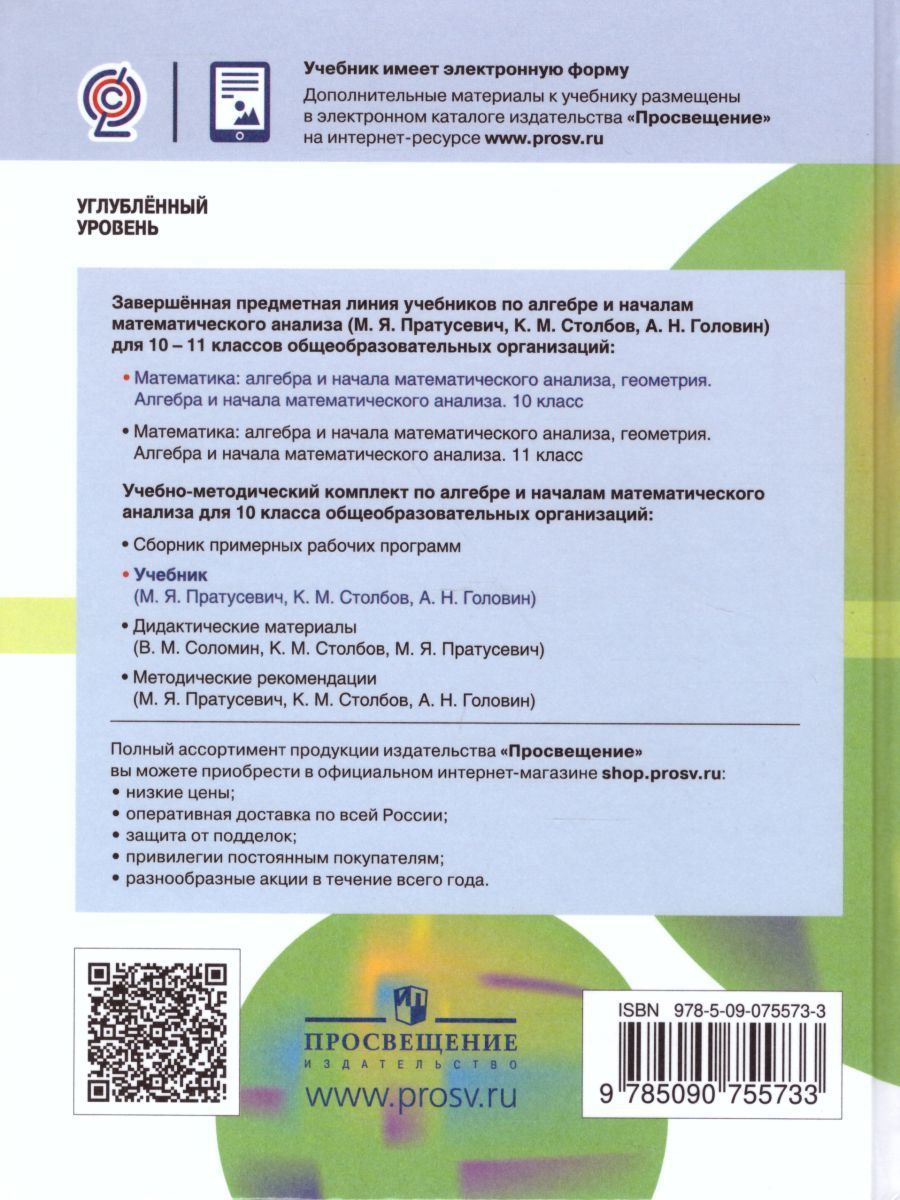 Учебник имеет электронную форму
Дополнительные материалы к учебнику размещены в электронном каталоге издательства «Просвещение» на интернет-ресурсе www.prosv.ru

УГЛУБЛЁННЫЙ УРОВЕНЬ

Завершённая предметная линия учебников по алгебре и началам математического анализа (М. Я. Пратусевич, К. М. Столбов, А. Н. Головин) для 10 – 11 классов общеобразовательных организаций:

• Математика: алгебра и начала математического анализа, геометрия. Алгебра и начала математического анализа. 10 класс

• Математика: алгебра и начала математического анализа, геометрия. Алгебра и начала математического анализа. 11 класс

Учебно-методический комплект по алгебре и началам математического анализа для 10 класса общеобразовательных организаций:

• Сборник примерных рабочих программ

• Учебник
(М. Я. Пратусевич, К. М. Столбов, А. Н. Головин)

• Дидактические материалы
(В. М. Соломин, К. М. Столбов, М. Я. Пратусевич)

• Методические рекомендации
(М. Я. Пратусевич, К. М. Столбов, А. Н. Головин)

Полный ассортимент продукции издательства «Просвещение» вы можете приобрести в официальном интернет-магазине shop.prosv.ru:
• низкие цены;
• оперативная доставка по всей России;
• защита от подделок;
• привилегии постоянным покупателям;
• разнообразные акции в течение всего года.

ПРОСВЕЩЕНИЕ
ИЗДАТЕЛЬСТВО
www.prosv.ru

ISBN 978-5-09-075573-3
9 785090 755733